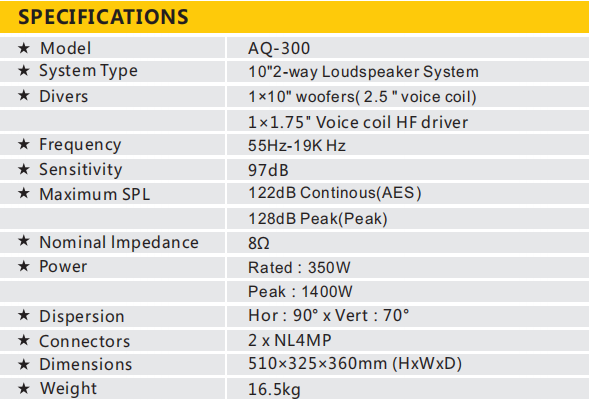 SPECIFICATIONS

| | |
|---|---|
| ★ Model | AQ-300 |
| ★ System Type | 10"2-way Loudspeaker System |
| ★ Divers | 1×10" woofers( 2.5 " voice coil) |
| | 1×1.75" Voice coil HF driver |
| ★ Frequency | 55Hz-19K Hz |
| ★ Sensitivity | 97dB |
| ★ Maximum SPL | 122dB Continous(AES) |
| | 128dB Peak(Peak) |
| ★ Nominal Impedance | 8Ω |
| ★ Power | Rated : 350W |
| | Peak : 1400W |
| ★ Dispersion | Hor : 90° x Vert : 70° |
| ★ Connectors | 2 x NL4MP |
| ★ Dimensions | 510×325×360mm (HxWxD) |
| ★ Weight | 16.5kg |